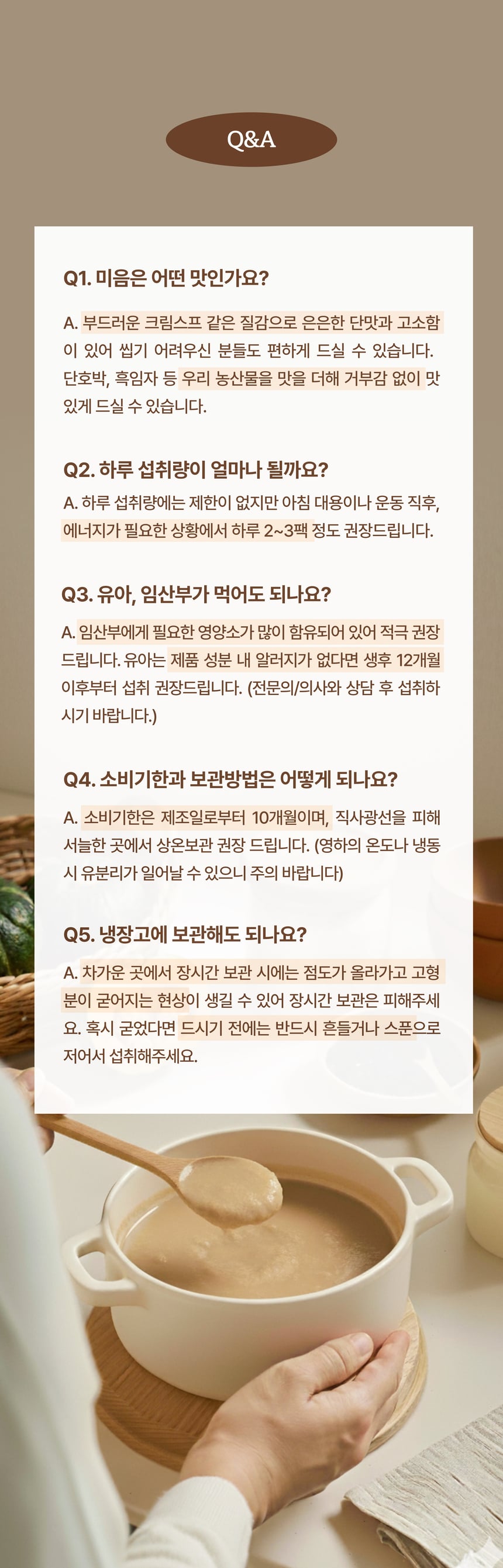 Q&A

Q1. 미음은 어떤 맛인가요?

A. 부드러운 크림스프 같은 질감으로 은은한 단맛과 고소함이 있어 씹기 어려우신 분들도 편하게 드실 수 있습니다. 단호박, 흑임자 등 우리 농산물을 맛을 더해 거부감 없이 맛있게 드실 수 있습니다.

Q2. 하루 섭취량이 얼마나 될까요?

A. 하루 섭취량에는 제한이 없지만 아침 대용이나 운동 직후, 에너지가 필요한 상황에서 하루 2~3팩 정도 권장드립니다.

Q3. 유아, 임산부가 먹어도 되나요?

A. 임산부에게 필요한 영양소가 많이 함유되어 있어 적극 권장드립니다. 유아는 제품 성분 내 알러지가 없다면 생후 12개월 이후부터 섭취 권장드립니다. (전문의/의사와 상담 후 섭취하시기 바랍니다.)

Q4. 소비기한과 보관방법은 어떻게 되나요?

A. 소비기한은 제조일로부터 10개월이며, 직사광선을 피해 서늘한 곳에서 상온보관 권장 드립니다. (영하의 온도나 냉동 시 유분리가 일어날 수 있으니 주의 바랍니다)

Q5. 냉장고에 보관해도 되나요?

A. 차가운 곳에서 장시간 보관 시에는 점도가 올라가고 고형분이 굳어지는 현상이 생길 수 있어 장시간 보관은 피해주세요. 혹시 굳었다면 드시기 전에는 반드시 흔들거나 스푼으로 저어서 섭취해주세요.